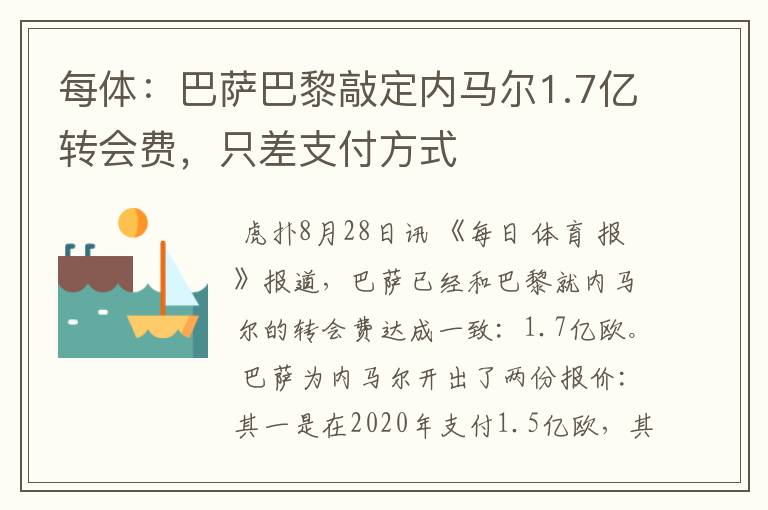 每体：巴萨巴黎敲定内马尔1.7亿转会费，只差支付方式

虎扑8月28日讯《每日体育报》报道，巴萨已经和巴黎就内马尔的转会费达成一致：1.7亿欧。巴萨为内马尔开出了两份报价：其一是在2020年支付1.5亿欧，其